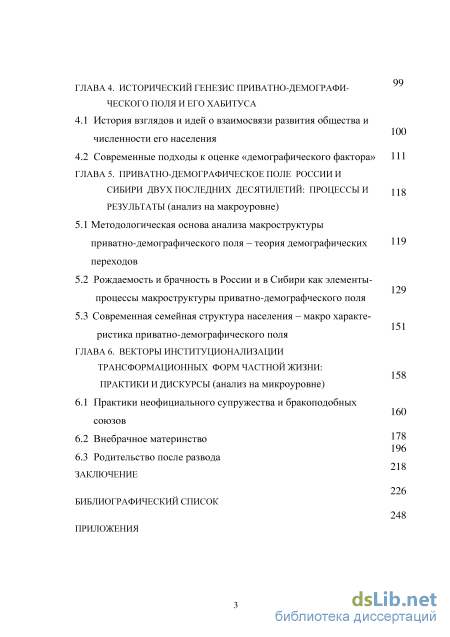 ГЛАВА 4. ИСТОРИЧЕСКИЙ ГЕНЕЗИС ПРИВАТНО-ДЕМОГРАФИЧЕСКОГО ПОЛЯ И ЕГО ХАБИТУСА 99

4.1 История взглядов и идей о взаимосвязи развития общества и численности его населения 100

4.2 Современные подходы к оценке «демографического фактора» 111

ГЛАВА 5. ПРИВАТНО-ДЕМОГРАФИЧЕСКОЕ ПОЛЕ РОССИИ И СИБИРИ ДВУХ ПОСЛЕДНИХ ДЕСЯТИЛЕТИЙ: ПРОЦЕССЫ И РЕЗУЛЬТАТЫ (анализ на макроуровне) 118

5.1 Методологическая основа анализа макроструктуры приватно-демографического поля – теория демографических переходов 119

5.2 Рождаемость и брачность в России и в Сибири как элементы-процессы макроструктуры приватно-демографческого поля 129

5.3 Современная семейная структура населения – макро характеристика приватно-демографического поля 151

ГЛАВА 6. ВЕКТОРЫ ИНСТИТУЦИОНАЛИЗАЦИИ ТРАНСФОРМАЦИОННЫХ ФОРМ ЧАСТНОЙ ЖИЗНИ: ПРАКТИКИ И ДИСКУРСЫ (анализ на микроуровне) 158

6.1 Практики неофициального супружества и бракоподобных союзов 160

6.2 Внебрачное материнство 178

6.3 Родительство после развода 196

ЗАКЛЮЧЕНИЕ 218

БИБЛИОГРАФИЧЕСКИЙ СПИСОК 226

ПРИЛОЖЕНИЯ 248

3

dsLib.net
библиотека диссертаций